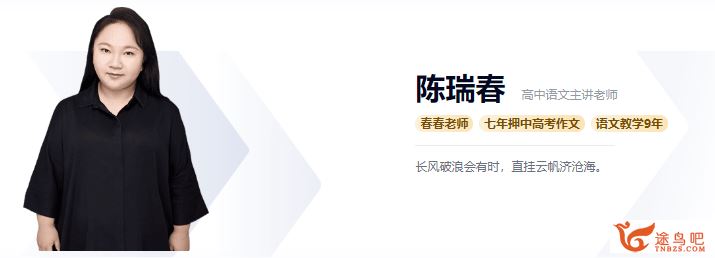 陈瑞春 高中语文主讲老师

春春老师 七年押中高考作文 语文教学9年

长风破浪会有时，直挂云帆济沧海。

途鸟吧
TNBZS.COM